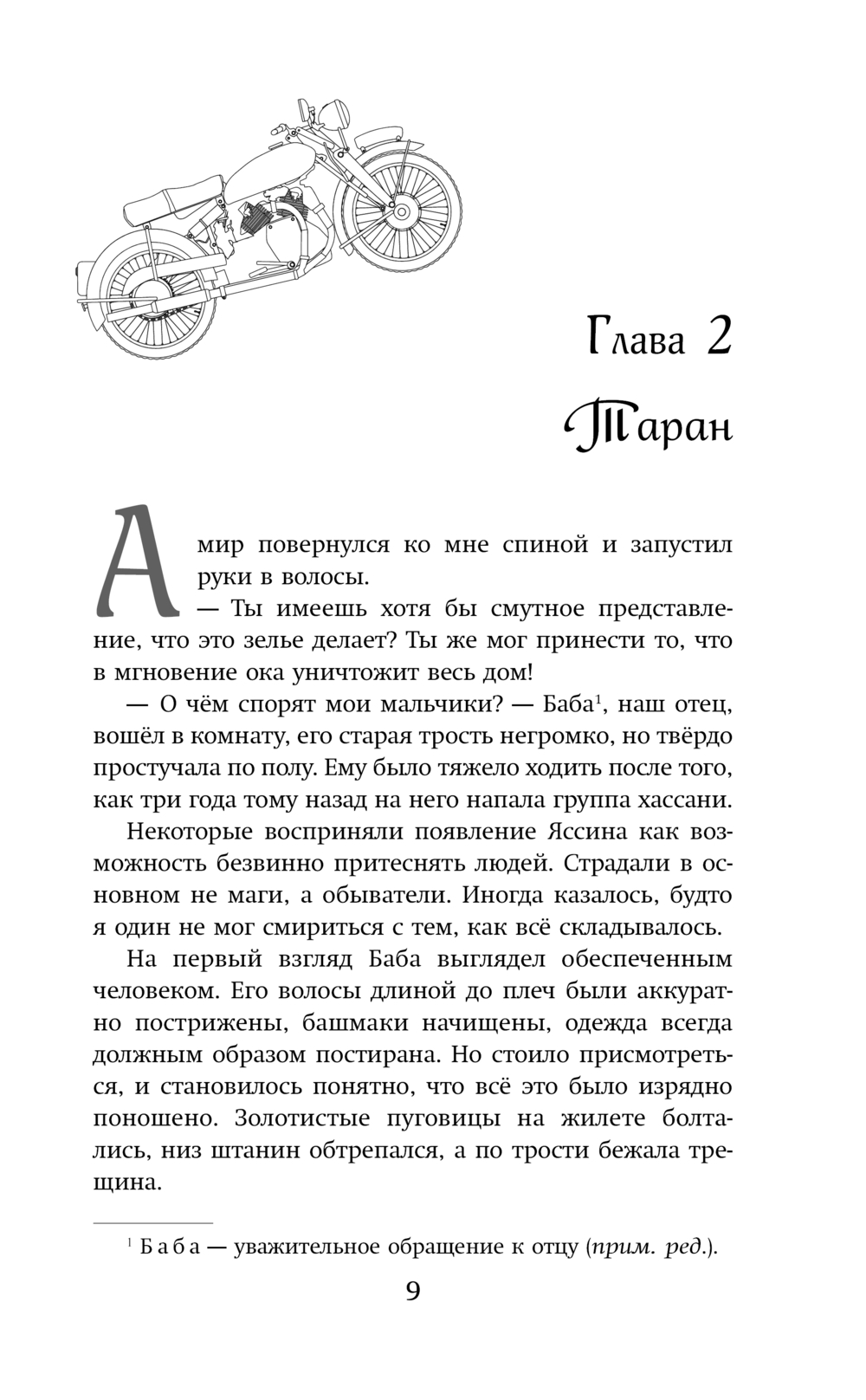 Глава 2

Таран

Амир повернулся ко мне спиной и запустил руки в волосы.

— Ты имеешь хотя бы смутное представление, что это зелье делает? Ты же мог принести то, что в мгновение ока уничтожит весь дом!

— О чём спорят мои мальчики? — Баба$^1$, наш отец, вошёл в комнату, его старая трость негромко, но твёрдо простучала по полу. Ему было тяжело ходить после того, как три года тому назад на него напала группа хассани.

Некоторые восприняли появление Яссина как возможность безвинно притеснять людей. Страдали в основном не маги, а обыватели. Иногда казалось, будто я один не мог смириться с тем, как всё складывалось.

На первый взгляд Баба выглядел обеспеченным человеком. Его волосы длиной до плеч были аккуратно пострижены, башмаки начищены, одежда всегда должным образом постирана. Но стоило присмотреться, и становилось понятно, что всё это было изрядно поношено. Золотистые пуговицы на жилете болтались, низ штанин обтрепался, а по трости бежала трещина.

$^1$ Баба — уважительное обращение к отцу (прим. ред.).

9